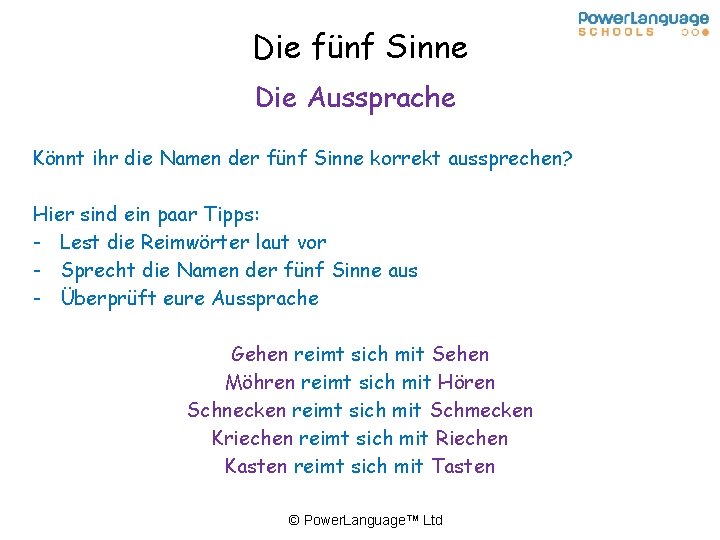 PowerLanguage
SCHOOLS

Die fünf Sinne

Die Aussprache

Könnt ihr die Namen der fünf Sinne korrekt aussprechen?

Hier sind ein paar Tipps:
- Lest die Reimwörter laut vor
- Sprecht die Namen der fünf Sinne aus
- Überprüft eure Aussprache

Gehen reimt sich mit Sehen
Möhren reimt sich mit Hören
Schnecken reimt sich mit Schmecken
Kriechen reimt sich mit Riechen
Kasten reimt sich mit Tasten

© PowerLanguage™ Ltd